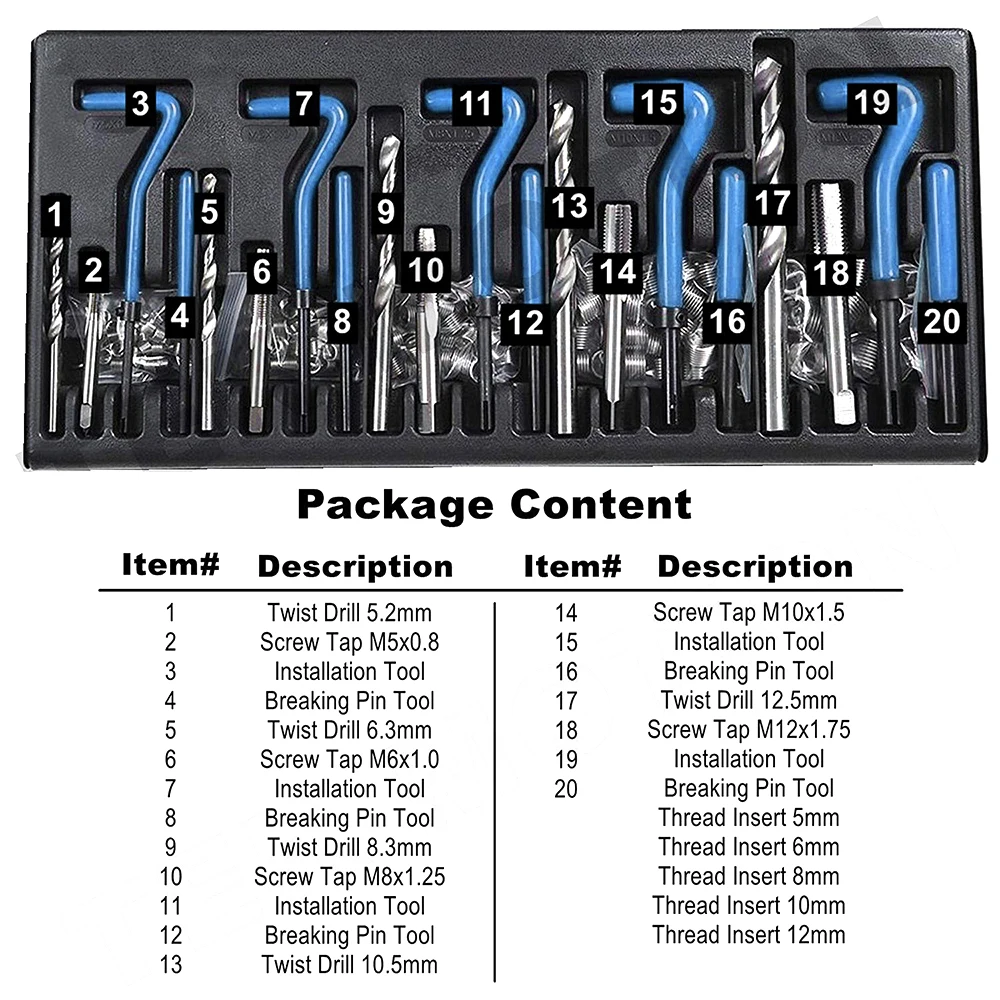 1 2 3 4 5 6 7 8 9 10 11 12 13 14 15 16 17 18 19 20

Package Content

| Item# | Description |
|---|---|
| 1 | Twist Drill 5.2mm |
| 2 | Screw Tap M5x0.8 |
| 3 | Installation Tool |
| 4 | Breaking Pin Tool |
| 5 | Twist Drill 6.3mm |
| 6 | Screw Tap M6x1.0 |
| 7 | Installation Tool |
| 8 | Breaking Pin Tool |
| 9 | Twist Drill 8.3mm |
| 10 | Screw Tap M8x1.25 |
| 11 | Installation Tool |
| 12 | Breaking Pin Tool |
| 13 | Twist Drill 10.5mm |

| Item# | Description |
|---|---|
| 14 | Screw Tap M10x1.5 |
| 15 | Installation Tool |
| 16 | Breaking Pin Tool |
| 17 | Twist Drill 12.5mm |
| 18 | Screw Tap M12x1.75 |
| 19 | Installation Tool |
| 20 | Breaking Pin Tool |
| | Thread Insert 5mm |
| | Thread Insert 6mm |
| | Thread Insert 8mm |
| | Thread Insert 10mm |
| | Thread Insert 12mm |